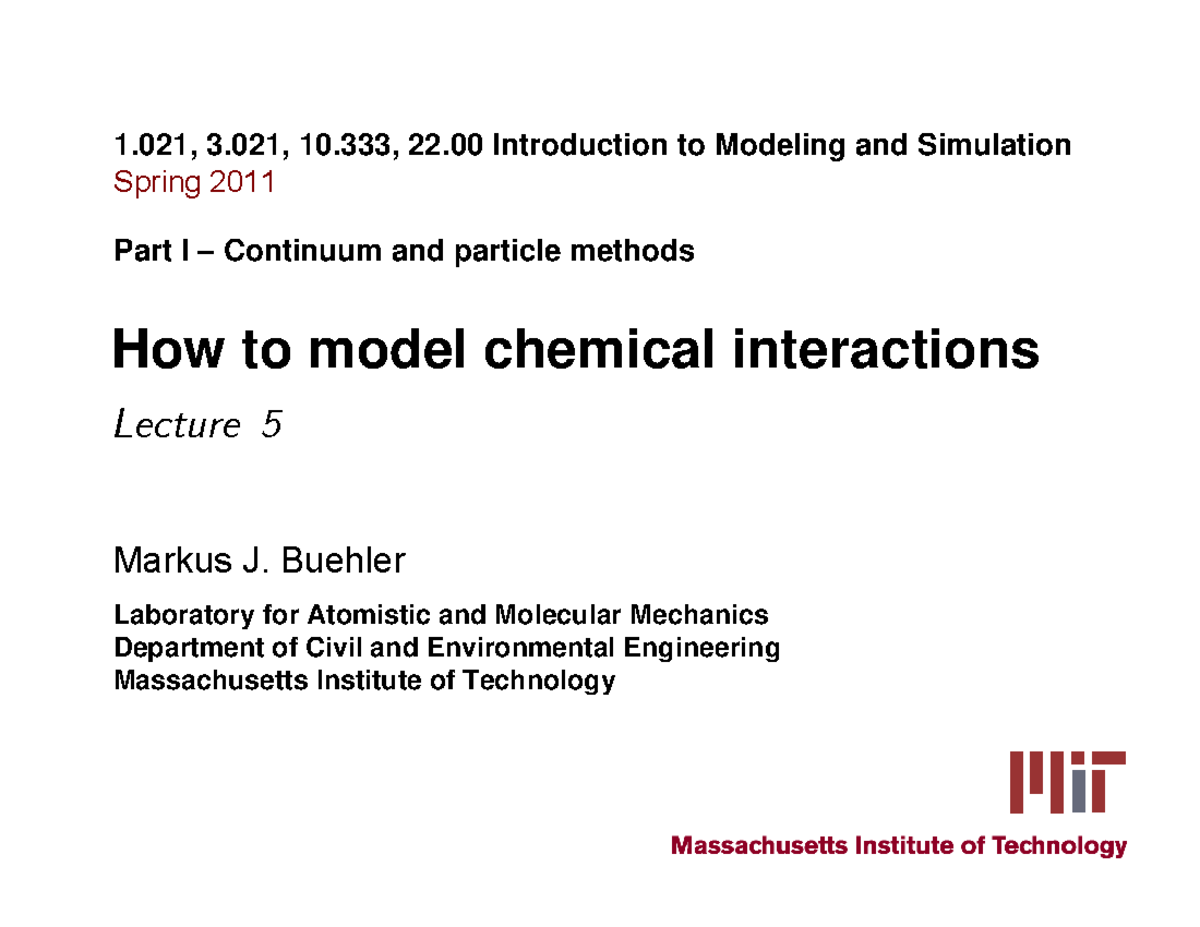 1.021, 3.021, 10.333, 22.00 Introduction to Modeling and Simulation
Spring 2011

Part I – Continuum and particle methods

How to model chemical interactions

Lecture 5

Markus J. Buehler

Laboratory for Atomistic and Molecular Mechanics
Department of Civil and Environmental Engineering
Massachusetts Institute of Technology

MIT

Massachusetts Institute of Technology